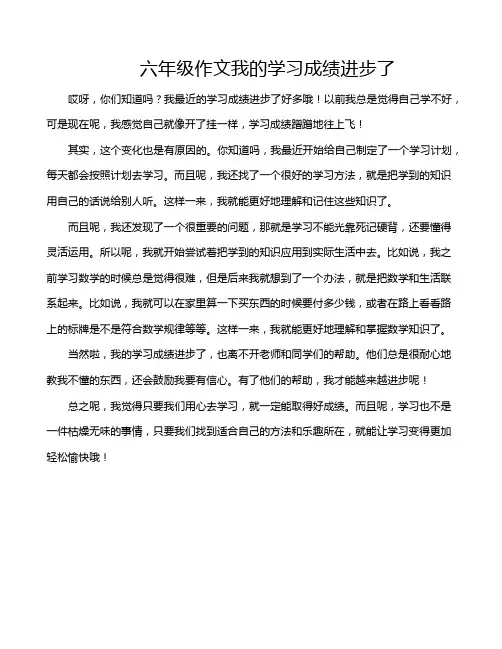 六年级作文我的学习成绩进步了

哎呀，你们知道吗？我最近的学习成绩进步了好多哦！以前我总是觉得自己学不好，可是现在呢，我感觉自己就像开了挂一样，学习成绩蹭蹭地往上飞！

其实，这个变化也是有原因的。你知道吗，我最近开始给自己制定了一个学习计划，每天都会按照计划去学习。而且呢，我还找了一个很好的学习方法，就是把学到的知识用自己的话说给别人听。这样一来，我就能更好地理解和记住这些知识了。

而且呢，我还发现了一个很重要的问题，那就是学习不能光靠死记硬背，还要懂得灵活运用。所以呢，我就开始尝试着把学到的知识应用到实际生活中去。比如说，我之前学习数学的时候总是觉得很难，但是后来我就想到了一个办法，就是把数学和生活联系起来。比如说，我就可以在家里算一下买东西的时候要付多少钱，或者在路上看看路上的标牌是不是符合数学规律等等。这样一来，我就能更好地理解和掌握数学知识了。

当然啦，我的学习成绩进步了，也离不开老师和同学们的帮助。他们总是很耐心地教我不懂的东西，还会鼓励我要有信心。有了他们的帮助，我才能越来越进步呢！

总之呢，我觉得只要我们用心去学习，就一定能取得好成绩。而且呢，学习也不是一件枯燥无味的事情，只要我们找到适合自己的方法和乐趣所在，就能让学习变得更加轻松愉快哦！